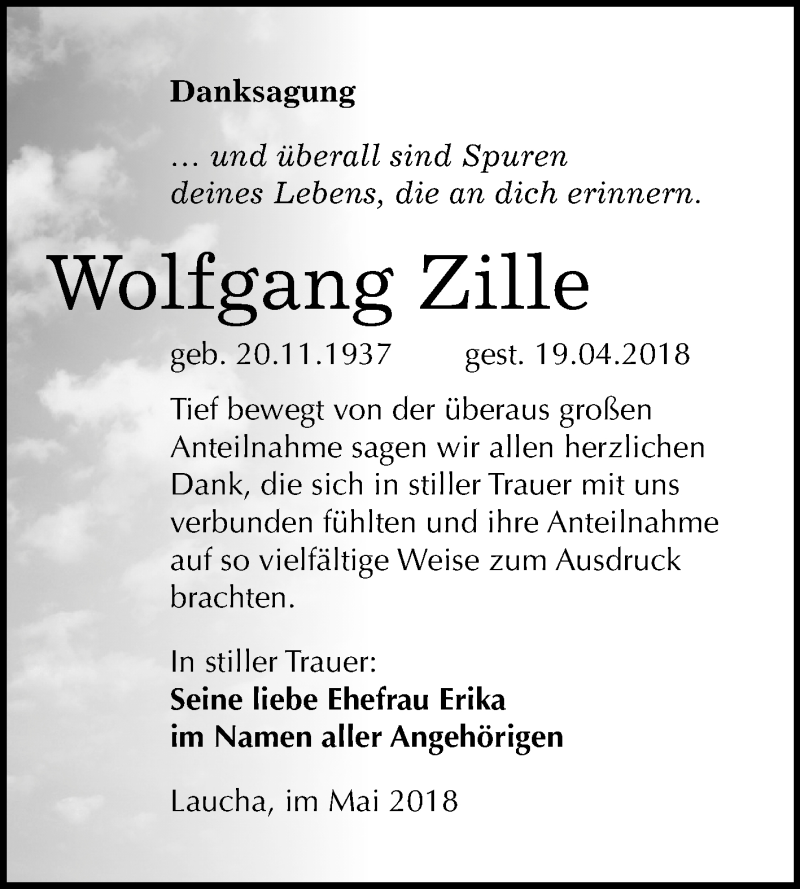 Danksagung

… und überall sind Spuren deines Lebens, die an dich erinnern.

Wolfgang Zille

geb. 20.11.1937 gest. 19.04.2018

Tief bewegt von der überaus großen Anteilnahme sagen wir allen herzlichen Dank, die sich in stiller Trauer mit uns verbunden fühlten und ihre Anteilnahme auf so vielfältige Weise zum Ausdruck brachten.

In stiller Trauer:
Seine liebe Ehefrau Erika
im Namen aller Angehörigen

Laucha, im Mai 2018